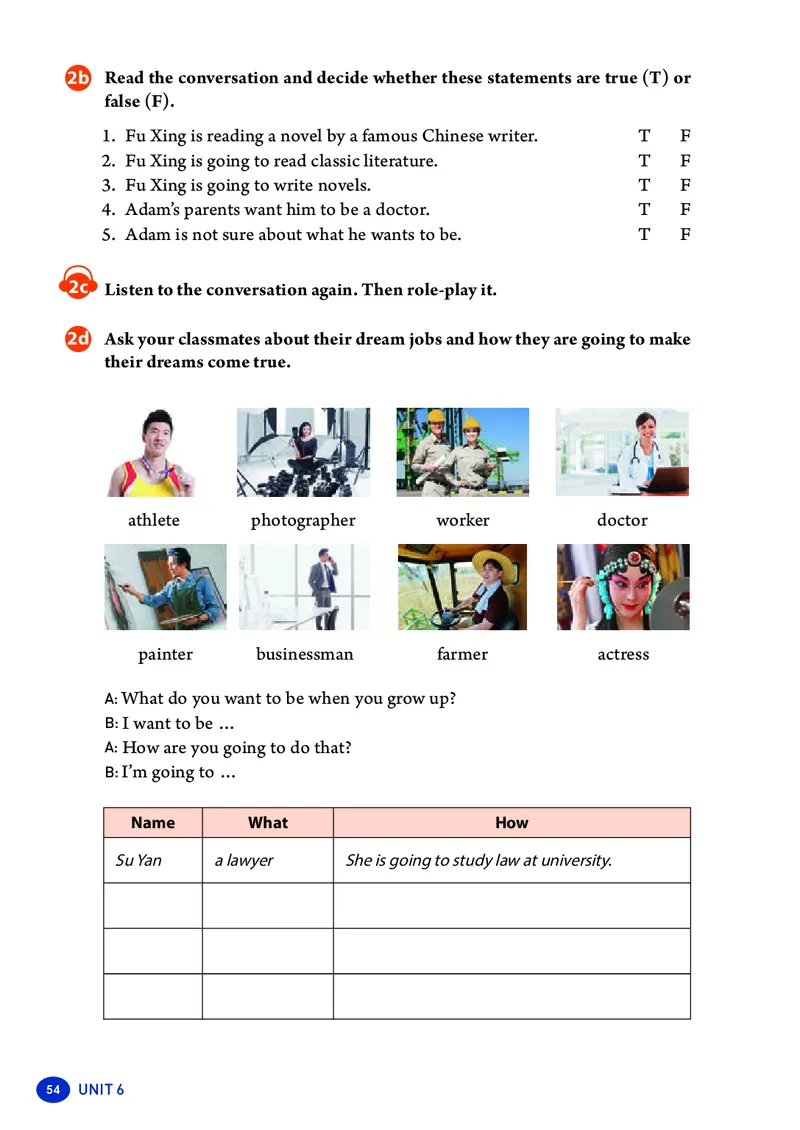 2b Read the conversation and decide whether these statements are true (T) or false (F).

1. Fu Xing is reading a novel by a famous Chinese writer. T F
2. Fu Xing is going to read classic literature. T F
3. Fu Xing is going to write novels. T F
4. Adam's parents want him to be a doctor. T F
5. Adam is not sure about what he wants to be. T F

2c Listen to the conversation again. Then role-play it.

2d Ask your classmates about their dream jobs and how they are going to make their dreams come true.

athlete photographer worker doctor

painter businessman farmer actress

A: What do you want to be when you grow up?
B: I want to be ...
A: How are you going to do that?
B: I'm going to ...

| Name | What | How |
|---|---|---|
| Su Yan | a lawyer | She is going to study law at university. |
|  |  |  |
|  |  |  |
|  |  |  |

54 UNIT 6